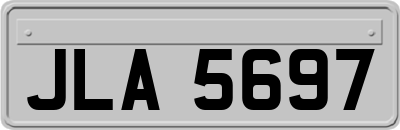 JLA 5697